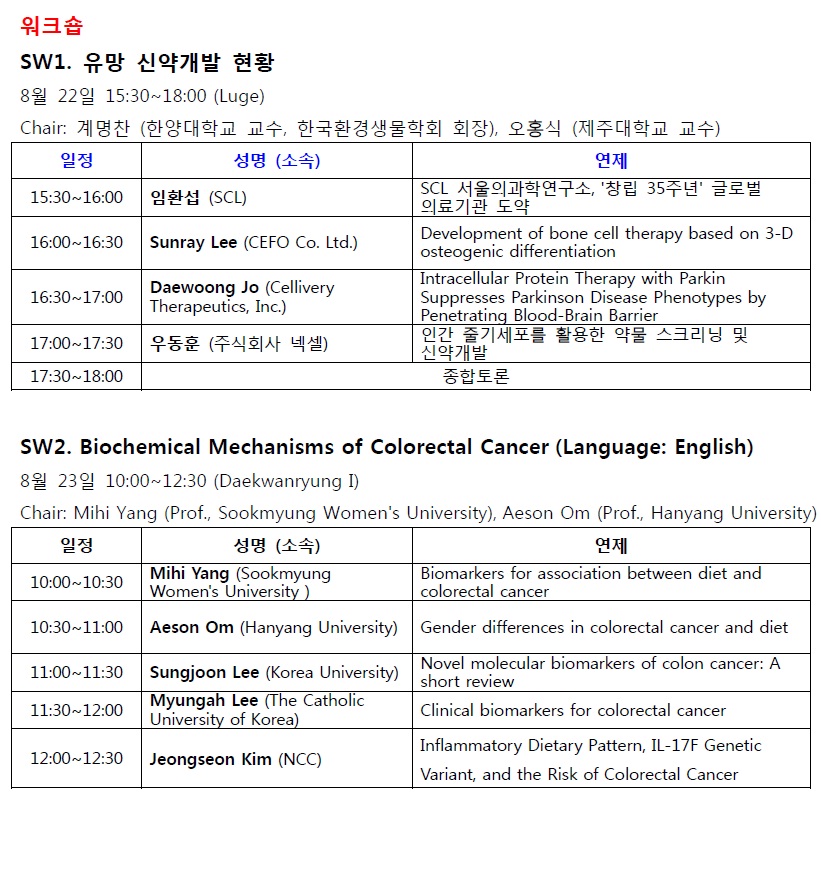 워크숍

SW1. 유망 신약개발 현황

8월 22일 15:30~18:00 (Luge)

Chair: 계명찬 (한양대학교 교수, 한국환경생물학회 회장), 오홍식 (제주대학교 교수)

| 일정 | 성명 (소속) | 연제 |
|---|---|---|
| 15:30~16:00 | 임환섭 (SCL) | SCL 서울의과학연구소, '창립 35주년' 글로벌 의료기관 도약 |
| 16:00~16:30 | Sunray Lee (CEFO Co. Ltd.) | Development of bone cell therapy based on 3-D osteogenic differentiation |
| 16:30~17:00 | Daewoong Jo (Cellivery Therapeutics, Inc.) | Intracellular Protein Therapy with Parkin Suppresses Parkinson Disease Phenotypes by Penetrating Blood-Brain Barrier |
| 17:00~17:30 | 우동훈 (주식회사 넥셀) | 인간 줄기세포를 활용한 약물 스크리닝 및 신약개발 |
| 17:30~18:00 | 종합토론 | |

SW2. Biochemical Mechanisms of Colorectal Cancer (Language: English)

8월 23일 10:00~12:30 (Daekwanryung I)

Chair: Mihi Yang (Prof., Sookmyung Women's University), Aeson Om (Prof., Hanyang University)

| 일정 | 성명 (소속) | 연제 |
|---|---|---|
| 10:00~10:30 | Mihi Yang (Sookmyung Women's University ) | Biomarkers for association between diet and colorectal cancer |
| 10:30~11:00 | Aeson Om (Hanyang University) | Gender differences in colorectal cancer and diet |
| 11:00~11:30 | Sungjoon Lee (Korea University) | Novel molecular biomarkers of colon cancer: A short review |
| 11:30~12:00 | Myungah Lee (The Catholic University of Korea) | Clinical biomarkers for colorectal cancer |
| 12:00~12:30 | Jeongseon Kim (NCC) | Inflammatory Dietary Pattern, IL-17F Genetic Variant, and the Risk of Colorectal Cancer |